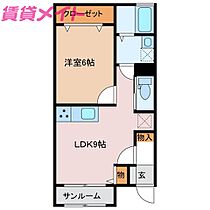 賃貸メイト

クローゼット

洋室6帖

LDK9帖

物入

物

玄

サンルーム